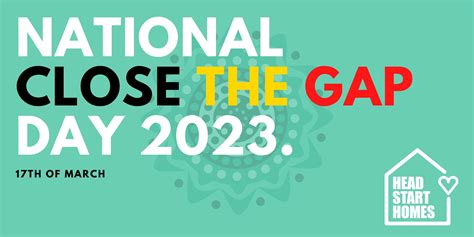 NATIONAL
CLOSE THE GAP
DAY 2023.

17TH OF MARCH

HEAD
START
HOMES